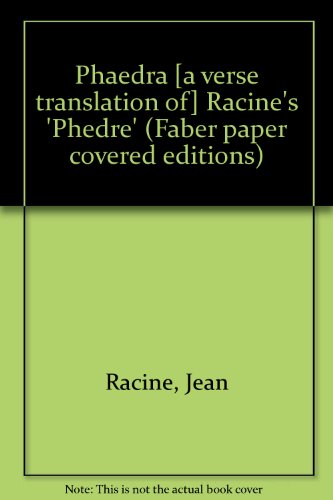 Phaedra [a verse translation of] Racine's 'Phedre' (Faber paper covered editions)

Racine, Jean

Note: This is not the actual book cover